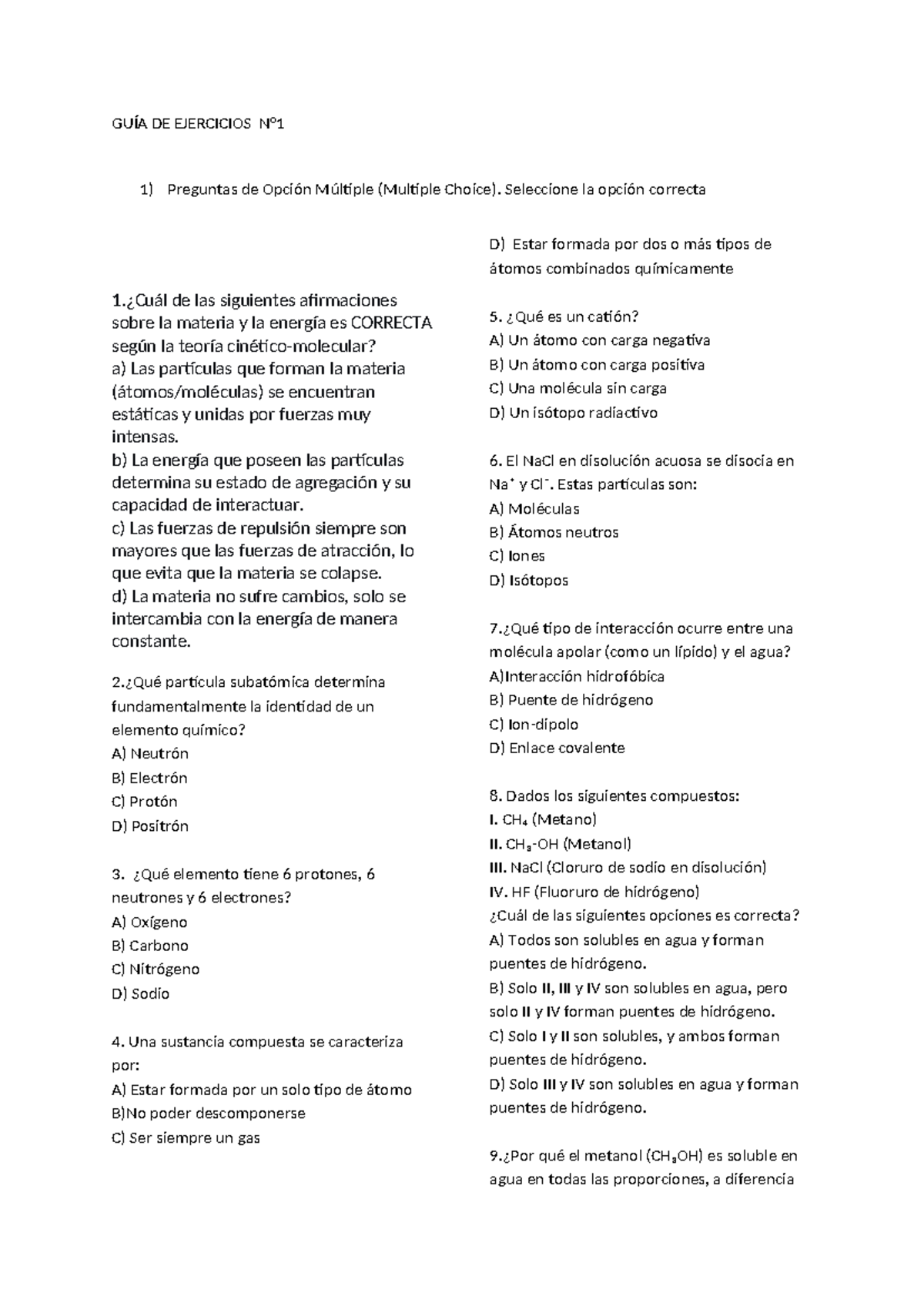 GUÍA DE EJERCICIOS N°1

1) Preguntas de Opción Múltiple (Multiple Choice). Seleccione la opción correcta

1.¿Cuál de las siguientes afirmaciones sobre la materia y la energía es CORRECTA según la teoría cinético-molecular?
a) Las partículas que forman la materia (átomos/moléculas) se encuentran estáticas y unidas por fuerzas muy intensas.
b) La energía que poseen las partículas determina su estado de agregación y su capacidad de interactuar.
c) Las fuerzas de repulsión siempre son mayores que las fuerzas de atracción, lo que evita que la materia se colapse.
d) La materia no sufre cambios, solo se intercambia con la energía de manera constante.

2.¿Qué partícula subatómica determina fundamentalmente la identidad de un elemento químico?
A) Neutrón
B) Electrón
C) Protón
D) Positrón

3. ¿Qué elemento tiene 6 protones, 6 neutrones y 6 electrones?
A) Oxígeno
B) Carbono
C) Nitrógeno
D) Sodio

4. Una sustancia compuesta se caracteriza por:
A) Estar formada por un solo tipo de átomo
B)No poder descomponerse
C) Ser siempre un gas
D) Estar formada por dos o más tipos de átomos combinados químicamente

5. ¿Qué es un catión?
A) Un átomo con carga negativa
B) Un átomo con carga positiva
C) Una molécula sin carga
D) Un isótopo radiactivo

6. El NaCl en disolución acuosa se disocia en $Na^+$ y $Cl^-$. Estas partículas son:
A) Moléculas
B) Átomos neutros
C) Iones
D) Isótopos

7.¿Qué tipo de interacción ocurre entre una molécula apolar (como un lípido) y el agua?
A)Interacción hidrofóbica
B) Puente de hidrógeno
C) Ion-dipolo
D) Enlace covalente

8. Dados los siguientes compuestos:
I. $CH_4$ (Metano)
II. $CH_3$-OH (Metanol)
III. NaCl (Cloruro de sodio en disolución)
IV. HF (Fluoruro de hidrógeno)
¿Cuál de las siguientes opciones es correcta?
A) Todos son solubles en agua y forman puentes de hidrógeno.
B) Solo II, III y IV son solubles en agua, pero solo II y IV forman puentes de hidrógeno.
C) Solo I y II son solubles, y ambos forman puentes de hidrógeno.
D) Solo III y IV son solubles en agua y forman puentes de hidrógeno.

9.¿Por qué el metanol ($CH_3OH$) es soluble en agua en todas las proporciones, a diferencia